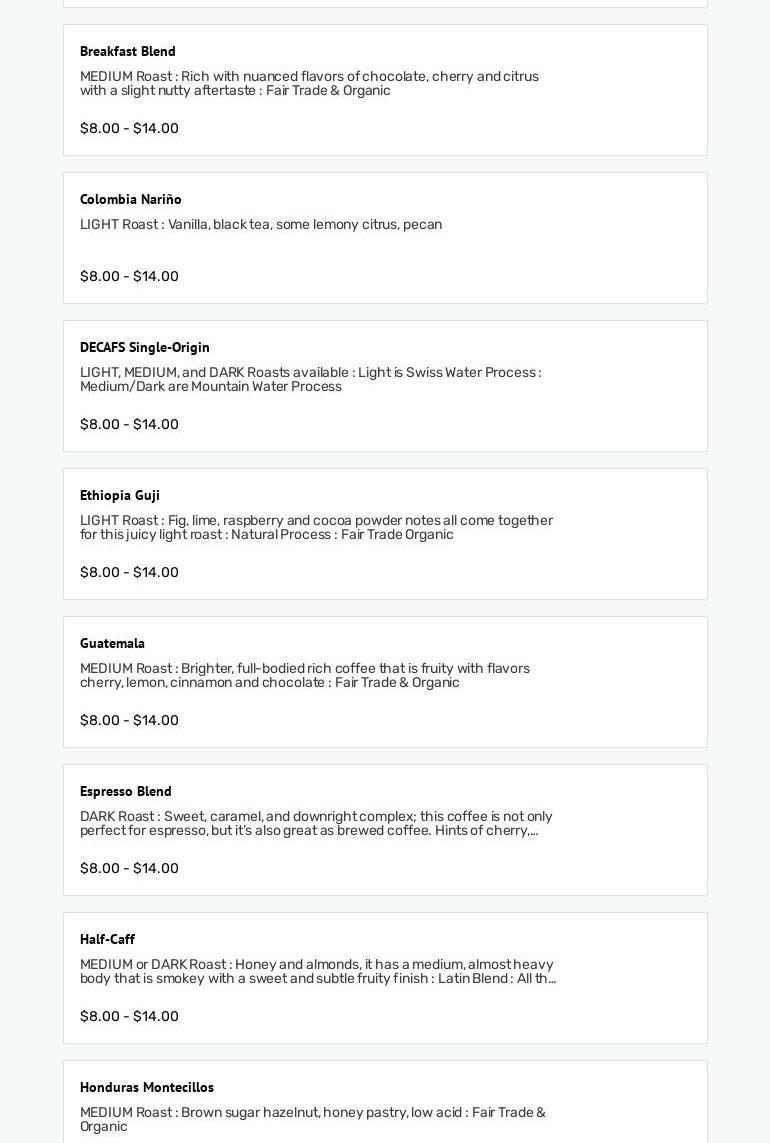 Breakfast Blend

MEDIUM Roast : Rich with nuanced flavors of chocolate, cherry and citrus with a slight nutty aftertaste : Fair Trade & Organic

$8.00 - $14.00

Colombia Nariño

LIGHT Roast : Vanilla, black tea, some lemony citrus, pecan

$8.00 - $14.00

DECAFS Single-Origin

LIGHT, MEDIUM, and DARK Roasts available : Light is Swiss Water Process : Medium/Dark are Mountain Water Process

$8.00 - $14.00

Ethiopia Guji

LIGHT Roast : Fig, lime, raspberry and cocoa powder notes all come together for this juicy light roast : Natural Process : Fair Trade Organic

$8.00 - $14.00

Guatemala

MEDIUM Roast : Brighter, full-bodied rich coffee that is fruity with flavors cherry, lemon, cinnamon and chocolate : Fair Trade & Organic

$8.00 - $14.00

Espresso Blend

DARK Roast : Sweet, caramel, and downright complex; this coffee is not only perfect for espresso, but it's also great as brewed coffee. Hints of cherry,...

$8.00 - $14.00

Half-Caff

MEDIUM or DARK Roast : Honey and almonds, it has a medium, almost heavy body that is smokey with a sweet and subtle fruity finish : Latin Blend : All th...

$8.00 - $14.00

Honduras Montecillos

MEDIUM Roast : Brown sugar hazelnut, honey pastry, low acid : Fair Trade & Organic